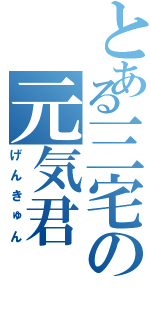 とある三宅の

元気君

げんきゅん